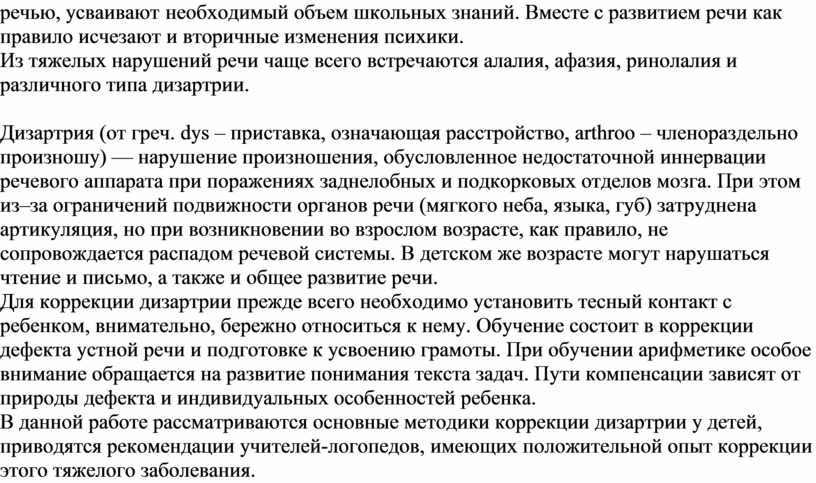 речью, усваивают необходимый объем школьных знаний. Вместе с развитием речи как правило исчезают и вторичные изменения психики.
Из тяжелых нарушений речи чаще всего встречаются алалия, афазия, ринолалия и различного типа дизартрии.

Дизартрия (от греч. dys – приставка, означающая расстройство, arthroo – членораздельно произношу) — нарушение произношения, обусловленное недостаточной иннервации речевого аппарата при поражениях заднелобных и подкорковых отделов мозга. При этом из–за ограничений подвижности органов речи (мягкого неба, языка, губ) затруднена артикуляция, но при возникновении во взрослом возрасте, как правило, не сопровождается распадом речевой системы. В детском же возрасте могут нарушаться чтение и письмо, а также и общее развитие речи.
Для коррекции дизартрии прежде всего необходимо установить тесный контакт с ребенком, внимательно, бережно относиться к нему. Обучение состоит в коррекции дефекта устной речи и подготовке к усвоению грамоты. При обучении арифметике особое внимание обращается на развитие понимания текста задач. Пути компенсации зависят от природы дефекта и индивидуальных особенностей ребенка.
В данной работе рассматриваются основные методики коррекции дизартрии у детей, приводятся рекомендации учителей-логопедов, имеющих положительной опыт коррекции этого тяжелого заболевания.